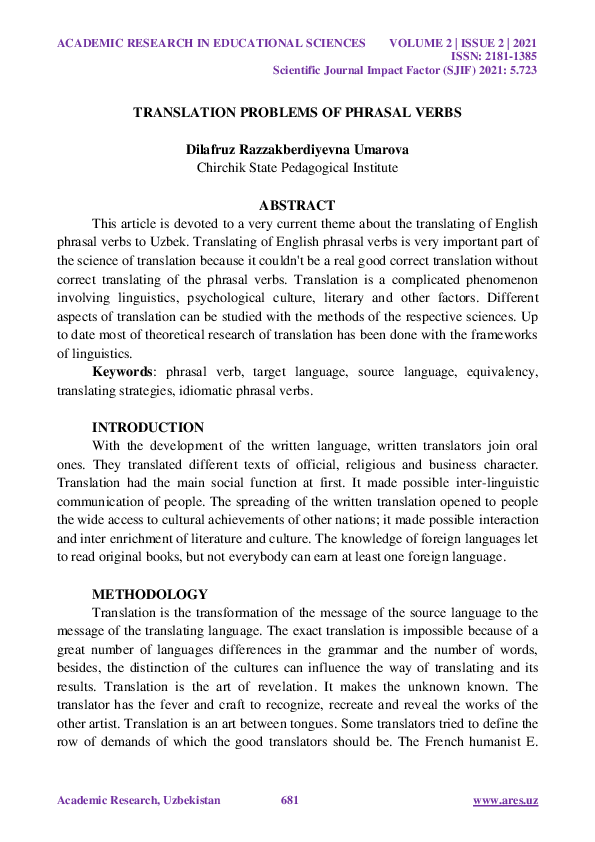 ACADEMIC RESEARCH IN EDUCATIONAL SCIENCES VOLUME 2 | ISSUE 2 | 2021
ISSN: 2181-1385
Scientific Journal Impact Factor (SJIF) 2021: 5.723

TRANSLATION PROBLEMS OF PHRASAL VERBS

Dilafruz Razzakberdiyevna Umarova
Chirchik State Pedagogical Institute

ABSTRACT

This article is devoted to a very current theme about the translating of English phrasal verbs to Uzbek. Translating of English phrasal verbs is very important part of the science of translation because it couldn't be a real good correct translation without correct translating of the phrasal verbs. Translation is a complicated phenomenon involving linguistics, psychological culture, literary and other factors. Different aspects of translation can be studied with the methods of the respective sciences. Up to date most of theoretical research of translation has been done with the frameworks of linguistics.

Keywords: phrasal verb, target language, source language, equivalency, translating strategies, idiomatic phrasal verbs.

INTRODUCTION

With the development of the written language, written translators join oral ones. They translated different texts of official, religious and business character. Translation had the main social function at first. It made possible inter-linguistic communication of people. The spreading of the written translation opened to people the wide access to cultural achievements of other nations; it made possible interaction and inter enrichment of literature and culture. The knowledge of foreign languages let to read original books, but not everybody can earn at least one foreign language.

METHODOLOGY

Translation is the transformation of the message of the source language to the message of the translating language. The exact translation is impossible because of a great number of languages differences in the grammar and the number of words, besides, the distinction of the cultures can influence the way of translating and its results. Translation is the art of revelation. It makes the unknown known. The translator has the fever and craft to recognize, recreate and reveal the works of the other artist. Translation is an art between tongues. Some translators tried to define the row of demands of which the good translators should be. The French humanist E.

Academic Research, Uzbekistan 681 www.ares.uz